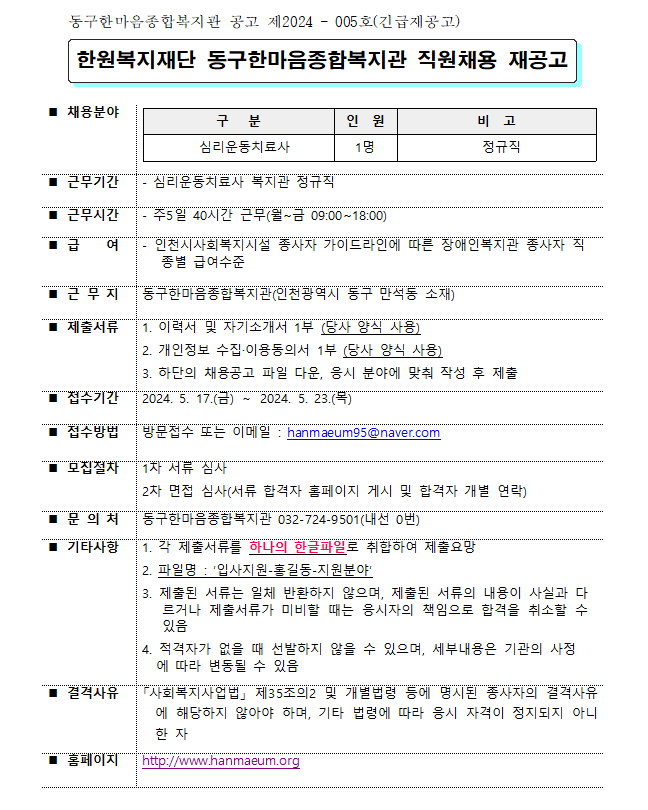 동구한마음종합복지관 공고 제2024 - 005호(긴급재공고)

한원복지재단 동구한마음종합복지관 직원채용 재공고

■ 채용분야

| 구 분 | 인 원 | 비 고 |
|---|---|---|
| 심리운동치료사 | 1명 | 정규직 |

■ 근무기간 - 심리운동치료사 복지관 정규직

■ 근무시간 - 주5일 40시간 근무(월~금 09:00~18:00)

■ 급 여 - 인천시사회복지시설 종사자 가이드라인에 따른 장애인복지관 종사자 직종별 급여수준

■ 근 무 지 동구한마음종합복지관(인천광역시 동구 만석동 소재)

■ 제출서류 1. 이력서 및 자기소개서 1부 (당사 양식 사용)
2. 개인정보 수집·이용동의서 1부 (당사 양식 사용)
3. 하단의 채용공고 파일 다운, 응시 분야에 맞춰 작성 후 제출

■ 접수기간 2024. 5. 17.(금) ~ 2024. 5. 23.(목)

■ 접수방법 방문접수 또는 이메일 : hanmaeum95@naver.com

■ 모집절차 1차 서류 심사
2차 면접 심사(서류 합격자 홈페이지 게시 및 합격자 개별 연락)

■ 문 의 처 동구한마음종합복지관 032-724-9501(내선 0번)

■ 기타사항 1. 각 제출서류를 하나의 한글파일로 취합하여 제출요망
2. 파일명 : '입사지원-홍길동-지원분야'
3. 제출된 서류는 일체 반환하지 않으며, 제출된 서류의 내용이 사실과 다르거나 제출서류가 미비할 때는 응시자의 책임으로 합격을 취소할 수 있음
4. 적격자가 없을 때 선발하지 않을 수 있으며, 세부내용은 기관의 사정에 따라 변동될 수 있음

■ 결격사유 「사회복지사업법」 제35조의2 및 개별법령 등에 명시된 종사자의 결격사유에 해당하지 않아야 하며, 기타 법령에 따라 응시 자격이 정지되지 아니한 자

■ 홈페이지 http://www.hanmaeum.org